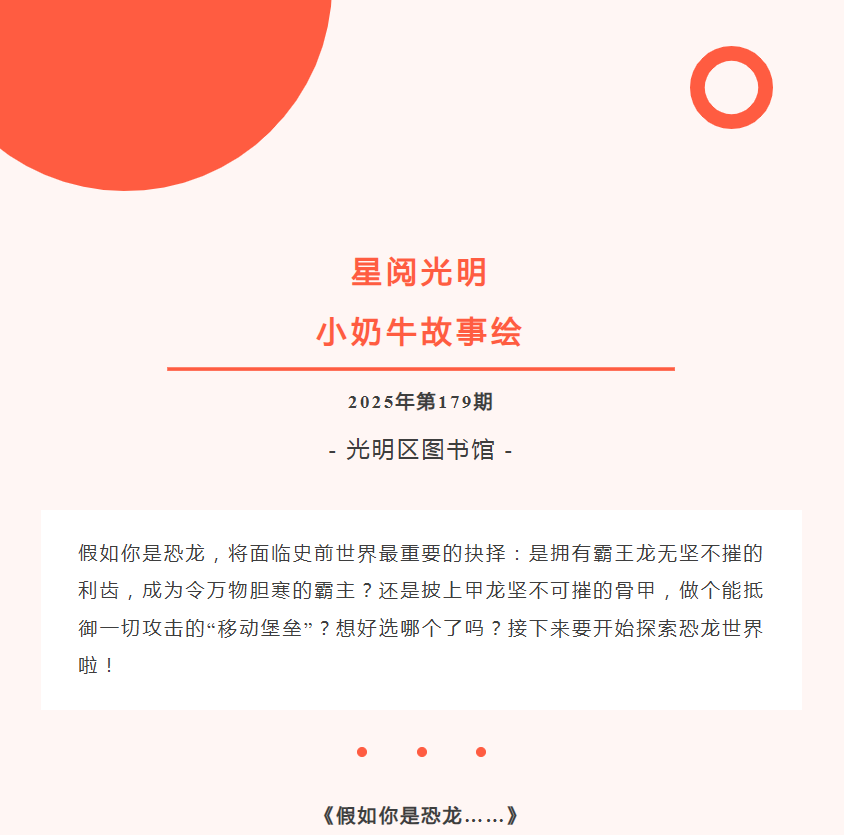 星阅光明
小奶牛故事绘

2025年第179期

- 光明区图书馆 -

假如你是恐龙，将面临史前世界最重要的抉择：是拥有霸王龙无坚不摧的利齿，成为令万物胆寒的霸主？还是披上甲龙坚不可摧的骨甲，做个能抵御一切攻击的“移动堡垒”？想好选哪个了吗？接下来要开始探索恐龙世界啦！

《假如你是恐龙……》